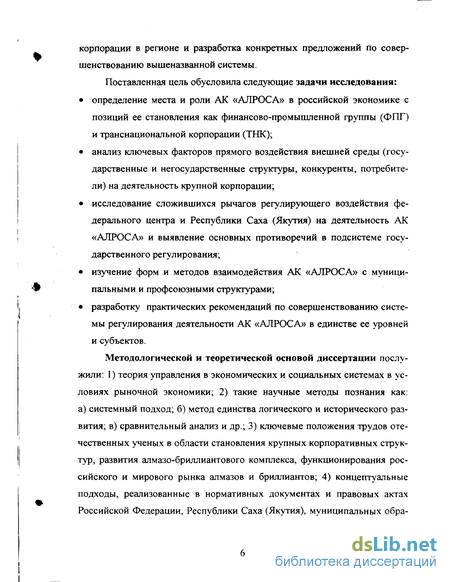 корпорации в регионе и разработка конкретных предложений по совершенствованию вышеназванной системы.

Поставленная цель обусловила следующие задачи исследования:

• определение места и роли АК «АЛРОСА» в российской экономике с позиций ее становления как финансово-промышленной группы (ФПГ) и транснациональной корпорации (ТНК);

• анализ ключевых факторов прямого воздействия внешней среды (государственные и негосударственные структуры, конкуренты, потребители) на деятельность крупной корпорации;

• исследование сложившихся рычагов регулирующего воздействия федерального центра и Республики Саха (Якутия) на деятельность АК «АЛРОСА» и выявление основных противоречий в подсистеме государственного регулирования;

• изучение форм и методов взаимодействия АК «АЛРОСА» с муниципальными и профсоюзными структурами;

• разработку практических рекомендаций по совершенствованию системы регулирования деятельности АК «АЛРОСА» в единстве ее уровней и субъектов.

Методологической и теоретической основой диссертации послужили: 1) теория управления в экономических и социальных системах в условиях рыночной экономики; 2) такие научные методы познания как: а) системный подход; б) метод единства логического и исторического развития; в) сравнительный анализ и др.; 3) ключевые положения трудов отечественных ученых в области становления крупных корпоративных структур, развития алмазо-бриллиантового комплекса, функционирования российского и мирового рынка алмазов и бриллиантов; 4) концептуальные подходы, реализованные в нормативных документах и правовых актах Российской Федерации, Республики Саха (Якутия), муниципальных обра-

6

dsLib.net
библиотека диссертаций